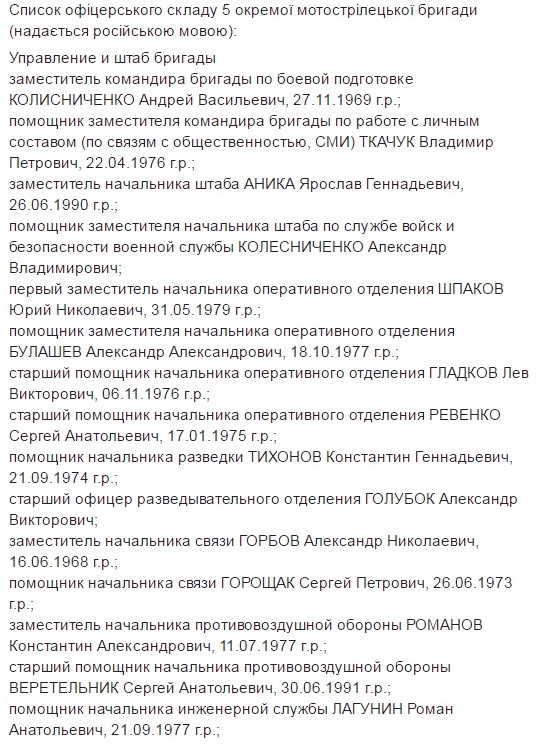 Список офіцерського складу 5 окремої мотострілецької бригади (надається російською мовою):

Управление и штаб бригады
заместитель командира бригады по боевой подготовке КОЛИСНИЧЕНКО Андрей Васильевич, 27.11.1969 г.р.;
помощник заместителя командира бригады по работе с личным составом (по связям с общественностью, СМИ) ТКАЧУК Владимир Петрович, 22.04.1976 г.р.;
заместитель начальника штаба АНИКА Ярослав Геннадьевич, 26.06.1990 г.р.;
помощник заместителя начальника штаба по службе войск и безопасности военной службы КОЛЕСНИЧЕНКО Александр Владимирович;
первый заместитель начальника оперативного отделения ШПАКОВ Юрий Николаевич, 31.05.1979 г.р.;
помощник заместителя начальника оперативного отделения БУЛАШЕВ Александр Александрович, 18.10.1977 г.р.;
старший помощник начальника оперативного отделения ГЛАДКОВ Лев Викторович, 06.11.1976 г.р.;
старший помощник начальника оперативного отделения РЕВЕНКО Сергей Анатольевич, 17.01.1975 г.р.;
помощник начальника разведки ТИХОНОВ Константин Геннадьевич, 21.09.1974 г.р.;
старший офицер разведывательного отделения ГОЛУБОК Александр Викторович;
заместитель начальника связи ГОРБОВ Александр Николаевич, 16.06.1968 г.р.;
помощник начальника связи ГОРОЩАК Сергей Петрович, 26.06.1973 г.р.;
заместитель начальника противовоздушной обороны РОМАНОВ Константин Александрович, 11.07.1977 г.р.;
старший помощник начальника противовоздушной обороны ВЕРЕТЕЛЬНИК Сергей Анатольевич, 30.06.1991 г.р.;
помощник начальника инженерной службы ЛАГУНИН Роман Анатольевич, 21.09.1977 г.р.;